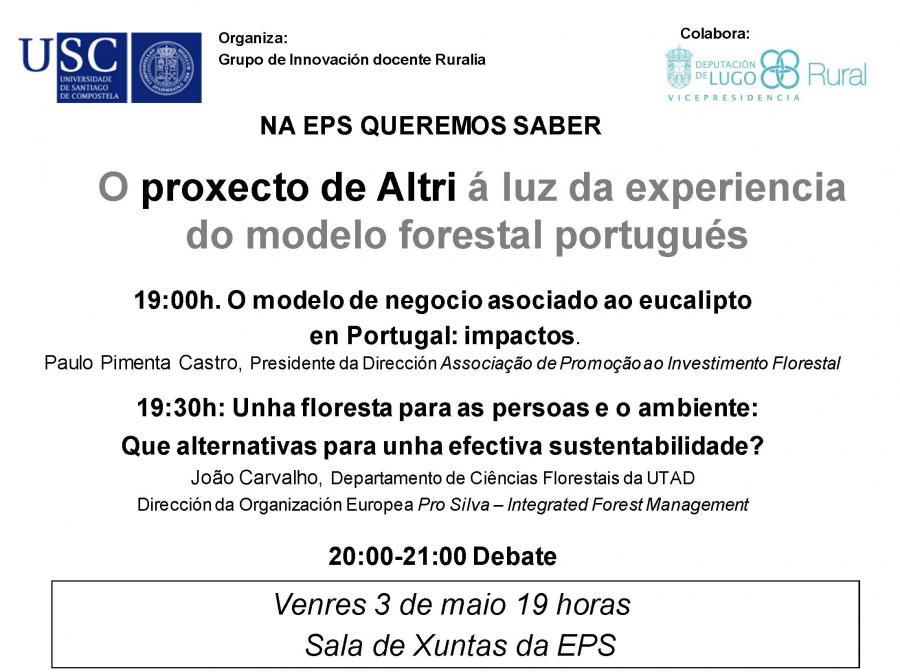 USC
UNIVERSIDADE DE SANTIAGO DE COMPOSTELA

Organiza:
Grupo de Innovación docente Ruralia

Colabora:
DEPUTACIÓN DE LUGO
Rural
VICEPRESIDENCIA

NA EPS QUEREMOS SABER

O proxecto de Altri á luz da experiencia do modelo forestal portugués

19:00h. O modelo de negocio asociado ao eucalipto en Portugal: impactos.
Paulo Pimenta Castro, Presidente da Dirección Associação de Promoção ao Investimento Florestal

19:30h: Unha floresta para as persoas e o ambiente: Que alternativas para unha efectiva sustentabilidade?
João Carvalho, Departamento de Ciências Florestais da UTAD
Dirección da Organización Europea Pro Silva – Integrated Forest Management

20:00-21:00 Debate

Venres 3 de maio 19 horas
Sala de Xuntas da EPS